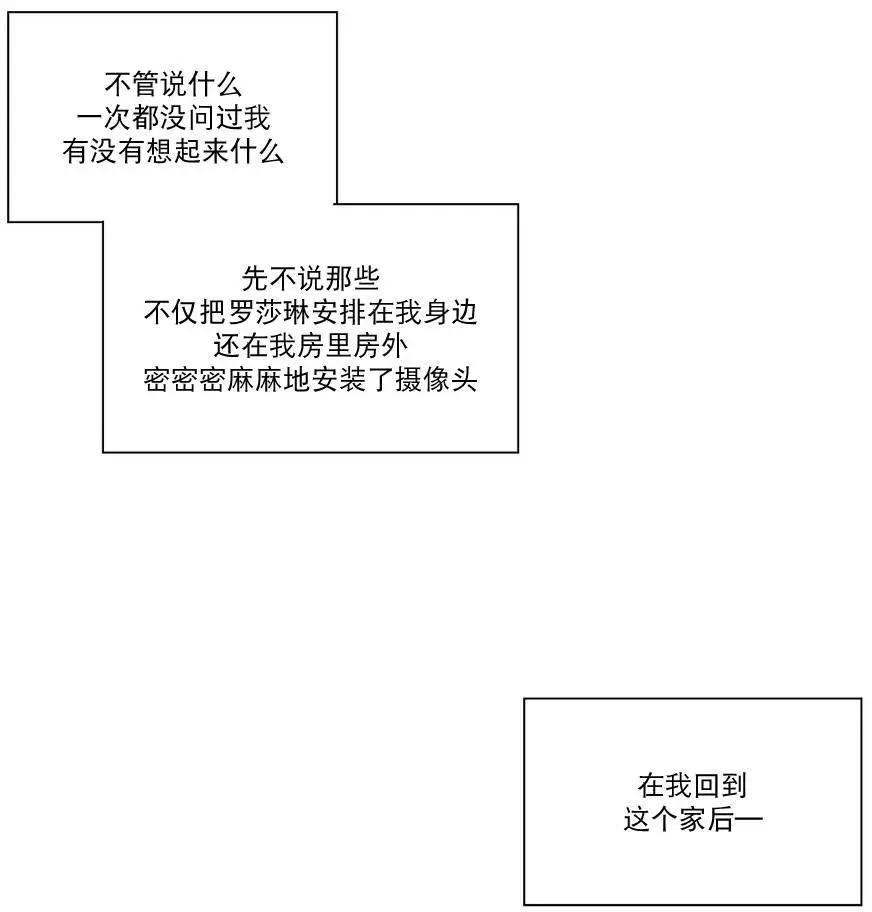 不管说什么
一次都没问过我
有没有想起来什么

先不说那些
不仅把罗莎琳安排在我身边
还在我房里房外
密密密麻麻地安装了摄像头

在我回到
这个家后一